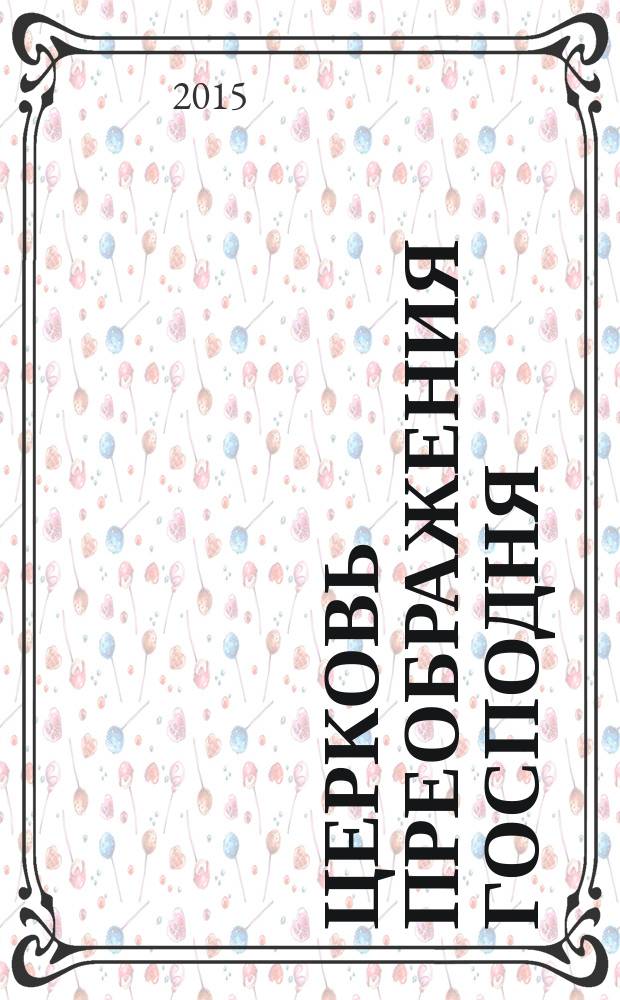 2015

ЦЕРКОВЬ ПРЕОБРАЖЕНИЯ ГОСПОДНЯ